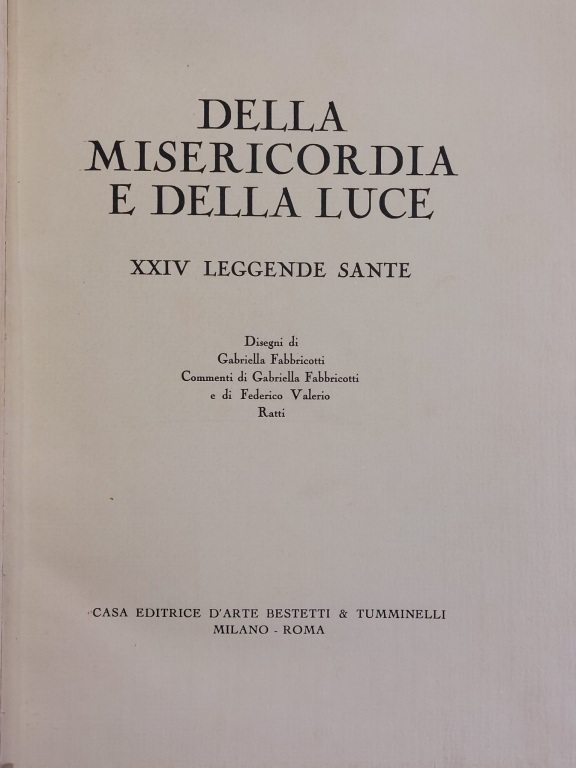 DELLA MISERICORDIA E DELLA LUCE

XXIV LEGGENDE SANTE

Disegni di
Gabriella Fabbricotti
Commenti di Gabriella Fabbricotti
e di Federico Valerio
Ratti

CASA EDITRICE D'ARTE BESTETTI & TUMMINELLI
MILANO - ROMA